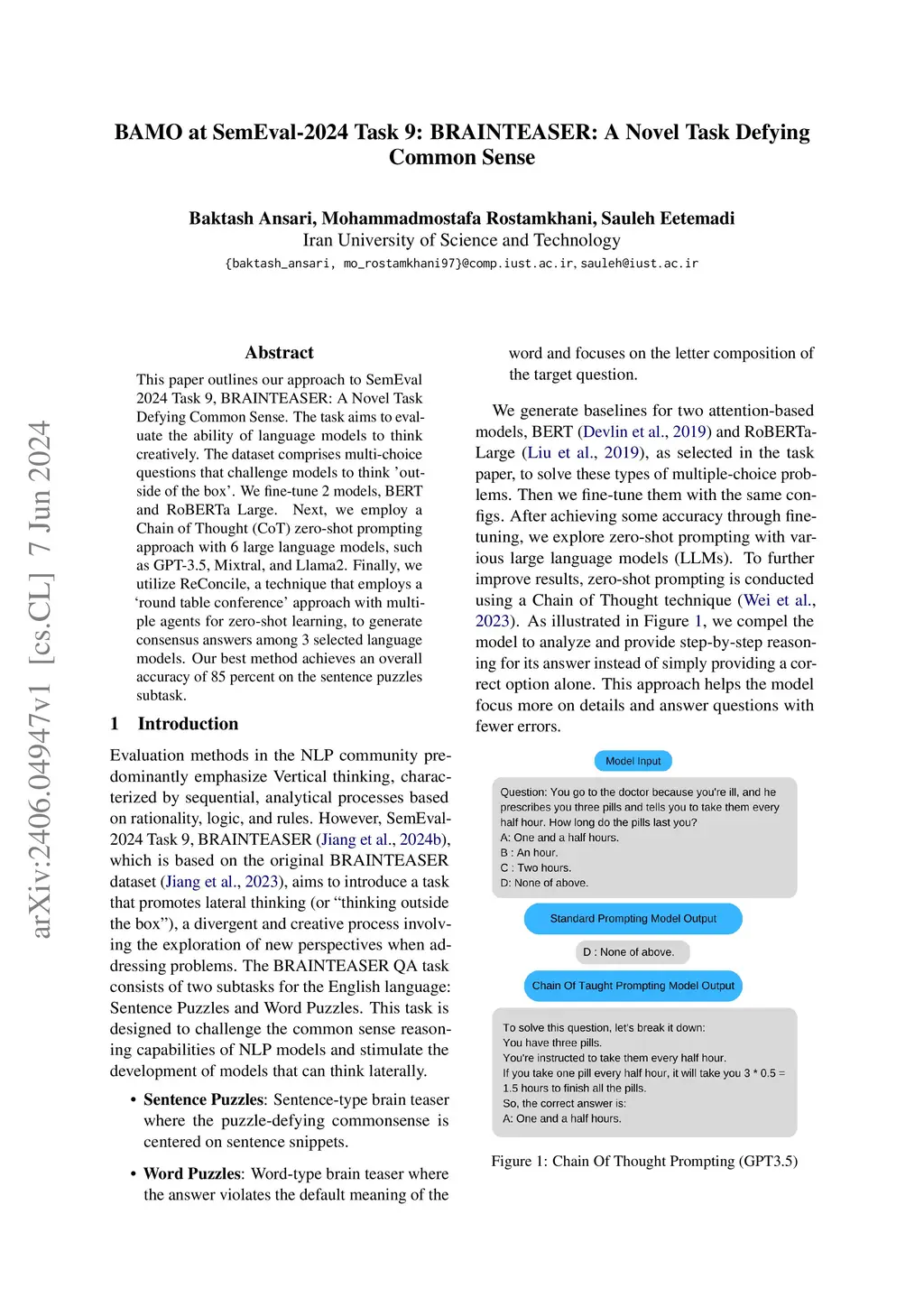 BAMO at SemEval-2024 Task 9: BRAINTEASER: A Novel Task Defying Common Sense

Baktash Ansari, Mohammadmostafa Rostamkhani, Sauleh Eetemadi
Iran University of Science and Technology
{baktash_ansari, mo_rostamkhani97}@comp.iust.ac.ir, sauleh@iust.ac.ir

arXiv:2406.04947v1 [cs.CL] 7 Jun 2024

Abstract

This paper outlines our approach to SemEval 2024 Task 9, BRAINTEASER: A Novel Task Defying Common Sense. The task aims to evaluate the ability of language models to think creatively. The dataset comprises multi-choice questions that challenge models to think 'outside of the box'. We fine-tune 2 models, BERT and RoBERTa Large. Next, we employ a Chain of Thought (CoT) zero-shot prompting approach with 6 large language models, such as GPT-3.5, Mixtral, and Llama2. Finally, we utilize ReConcile, a technique that employs a 'round table conference' approach with multiple agents for zero-shot learning, to generate consensus answers among 3 selected language models. Our best method achieves an overall accuracy of 85 percent on the sentence puzzles subtask.

1 Introduction

Evaluation methods in the NLP community predominantly emphasize Vertical thinking, characterized by sequential, analytical processes based on rationality, logic, and rules. However, SemEval-2024 Task 9, BRAINTEASER (Jiang et al., 2024b), which is based on the original BRAINTEASER dataset (Jiang et al., 2023), aims to introduce a task that promotes lateral thinking (or "thinking outside the box"), a divergent and creative process involving the exploration of new perspectives when addressing problems. The BRAINTEASER QA task consists of two subtasks for the English language: Sentence Puzzles and Word Puzzles. This task is designed to challenge the common sense reasoning capabilities of NLP models and stimulate the development of models that can think laterally.

• Sentence Puzzles: Sentence-type brain teaser where the puzzle-defying commonsense is centered on sentence snippets.

• Word Puzzles: Word-type brain teaser where the answer violates the default meaning of the word and focuses on the letter composition of the target question.

We generate baselines for two attention-based models, BERT (Devlin et al., 2019) and RoBERTa-Large (Liu et al., 2019), as selected in the task paper, to solve these types of multiple-choice problems. Then we fine-tune them with the same configs. After achieving some accuracy through fine-tuning, we explore zero-shot prompting with various large language models (LLMs). To further improve results, zero-shot prompting is conducted using a Chain of Thought technique (Wei et al., 2023). As illustrated in Figure 1, we compel the model to analyze and provide step-by-step reasoning for its answer instead of simply providing a correct option alone. This approach helps the model focus more on details and answer questions with fewer errors.

Model Input

Question: You go to the doctor because you're ill, and he prescribes you three pills and tells you to take them every half hour. How long do the pills last you?
A: One and a half hours.
B : An hour.
C : Two hours.
D: None of above.

Standard Prompting Model Output

D : None of above.

Chain Of Taught Prompting Model Output

To solve this question, let's break it down:
You have three pills.
You're instructed to take them every half hour.
If you take one pill every half hour, it will take you 3 * 0.5 = 1.5 hours to finish all the pills.
So, the correct answer is:
A: One and a half hours.

Figure 1: Chain Of Thought Prompting (GPT3.5)